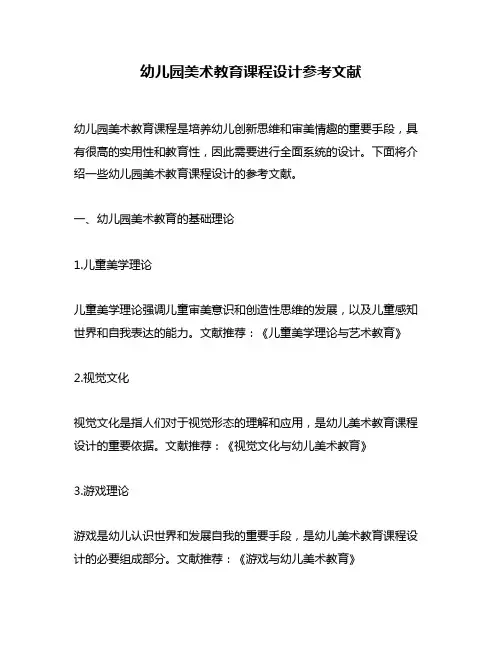 幼儿园美术教育课程设计参考文献

幼儿园美术教育课程是培养幼儿创新思维和审美情趣的重要手段，具有很高的实用性和教育性，因此需要进行全面系统的设计。下面将介绍一些幼儿园美术教育课程设计的参考文献。

一、幼儿园美术教育的基础理论

1.儿童美学理论

儿童美学理论强调儿童审美意识和创造性思维的发展，以及儿童感知世界和自我表达的能力。文献推荐：《儿童美学理论与艺术教育》

2.视觉文化

视觉文化是指人们对于视觉形态的理解和应用，是幼儿美术教育课程设计的重要依据。文献推荐：《视觉文化与幼儿美术教育》

3.游戏理论

游戏是幼儿认识世界和发展自我的重要手段，是幼儿美术教育课程设计的必要组成部分。文献推荐：《游戏与幼儿美术教育》